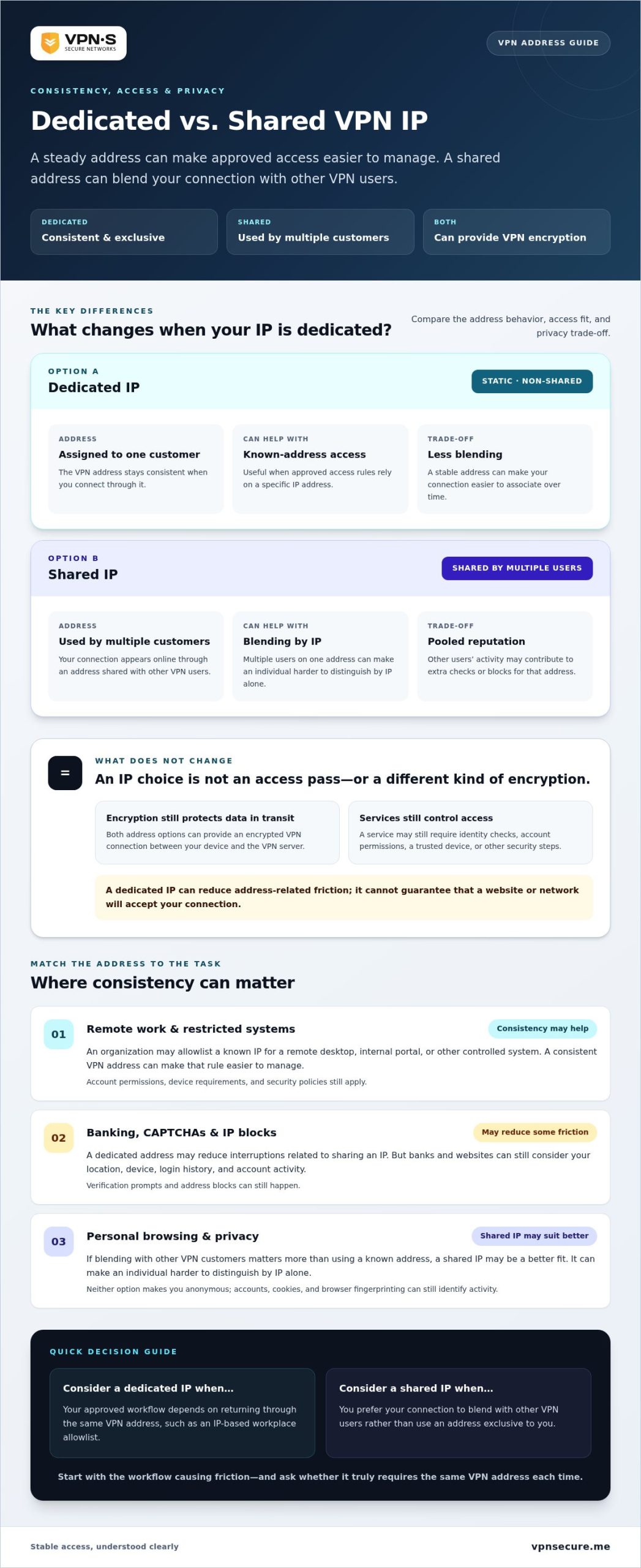 VPN·S
SECURE NETWORKS

VPN ADDRESS GUIDE

CONSISTENCY, ACCESS & PRIVACY

Dedicated vs. Shared VPN IP

A steady address can make approved access easier to manage. A shared address can blend your connection with other VPN users.

DEDICATED
Consistent & exclusive

SHARED
Used by multiple customers

BOTH
Can provide VPN encryption

THE KEY DIFFERENCES

What changes when your IP is dedicated?

Compare the address behavior, access fit, and privacy trade-off.

OPTION A
Dedicated IP

STATIC · NON-SHARED

ADDRESS
Assigned to one customer
The VPN address stays consistent when you connect through it.

CAN HELP WITH
Known-address access
Useful when approved access rules rely on a specific IP address.

TRADE-OFF
Less blending
A stable address can make your connection easier to associate over time.

OPTION B
Shared IP

SHARED BY MULTIPLE USERS

ADDRESS
Used by multiple customers
Your connection appears online through an address shared with other VPN users.

CAN HELP WITH
Blending by IP
Multiple users on one address can make an individual harder to distinguish by IP alone.

TRADE-OFF
Pooled reputation
Other users' activity may contribute to extra checks or blocks for that address.

=

WHAT DOES NOT CHANGE

An IP choice is not an access pass—or a different kind of encryption.

Encryption still protects data in transit
Both address options can provide an encrypted VPN connection between your device and the VPN server.

Services still control access
A service may still require identity checks, account permissions, a trusted device, or other security steps.

A dedicated IP can reduce address-related friction; it cannot guarantee that a website or network will accept your connection.

MATCH THE ADDRESS TO THE TASK

Where consistency can matter

01
Remote work & restricted systems
Consistency may help
An organization may allowlist a known IP for a remote desktop, internal portal, or other controlled system. A consistent VPN address can make that rule easier to manage.
Account permissions, device requirements, and security policies still apply.

02
Banking, CAPTCHAs & IP blocks
May reduce some friction
A dedicated address may reduce interruptions related to sharing an IP. But banks and websites can still consider your location, device, login history, and account activity.
Verification prompts and address blocks can still happen.

03
Personal browsing & privacy
Shared IP may suit better
If blending with other VPN customers matters more than using a known address, a shared IP may be a better fit. It can make an individual harder to distinguish by IP alone.
Neither option makes you anonymous; accounts, cookies, and browser fingerprinting can still identify activity.

QUICK DECISION GUIDE

Consider a dedicated IP when...
Your approved workflow depends on returning through the same VPN address, such as an IP-based workplace allowlist.

Consider a shared IP when...
You prefer your connection to blend with other VPN users rather than use an address exclusive to you.

Start with the workflow causing friction—and ask whether it truly requires the same VPN address each time.

Stable access, understood clearly

vpnsecure.me